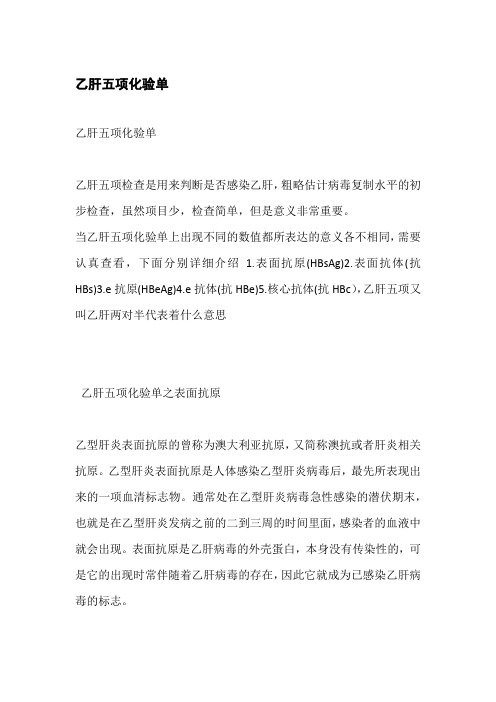 乙肝五项化验单

乙肝五项化验单

乙肝五项检查是用来判断是否感染乙肝，粗略估计病毒复制水平的初步检查，虽然项目少，检查简单，但是意义非常重要。
当乙肝五项化验单上出现不同的数值都所表达的意义各不相同，需要认真查看，下面分别详细介绍 1.表面抗原(HBsAg)2.表面抗体(抗HBs)3.e 抗原(HBeAg)4.e 抗体(抗 HBe)5.核心抗体(抗 HBc)，乙肝五项又叫乙肝两对半代表着什么意思

乙肝五项化验单之表面抗原

乙型肝炎表面抗原的曾称为澳大利亚抗原，又简称澳抗或者肝炎相关抗原。乙型肝炎表面抗原是人体感染乙型肝炎病毒后，最先所表现出来的一项血清标志物。通常处在乙型肝炎病毒急性感染的潜伏期末，也就是在乙型肝炎发病之前的二到三周的时间里面，感染者的血液中就会出现。表面抗原是乙肝病毒的外壳蛋白，本身没有传染性的，可是它的出现时常伴随着乙肝病毒的存在，因此它就成为已感染乙肝病毒的标志。